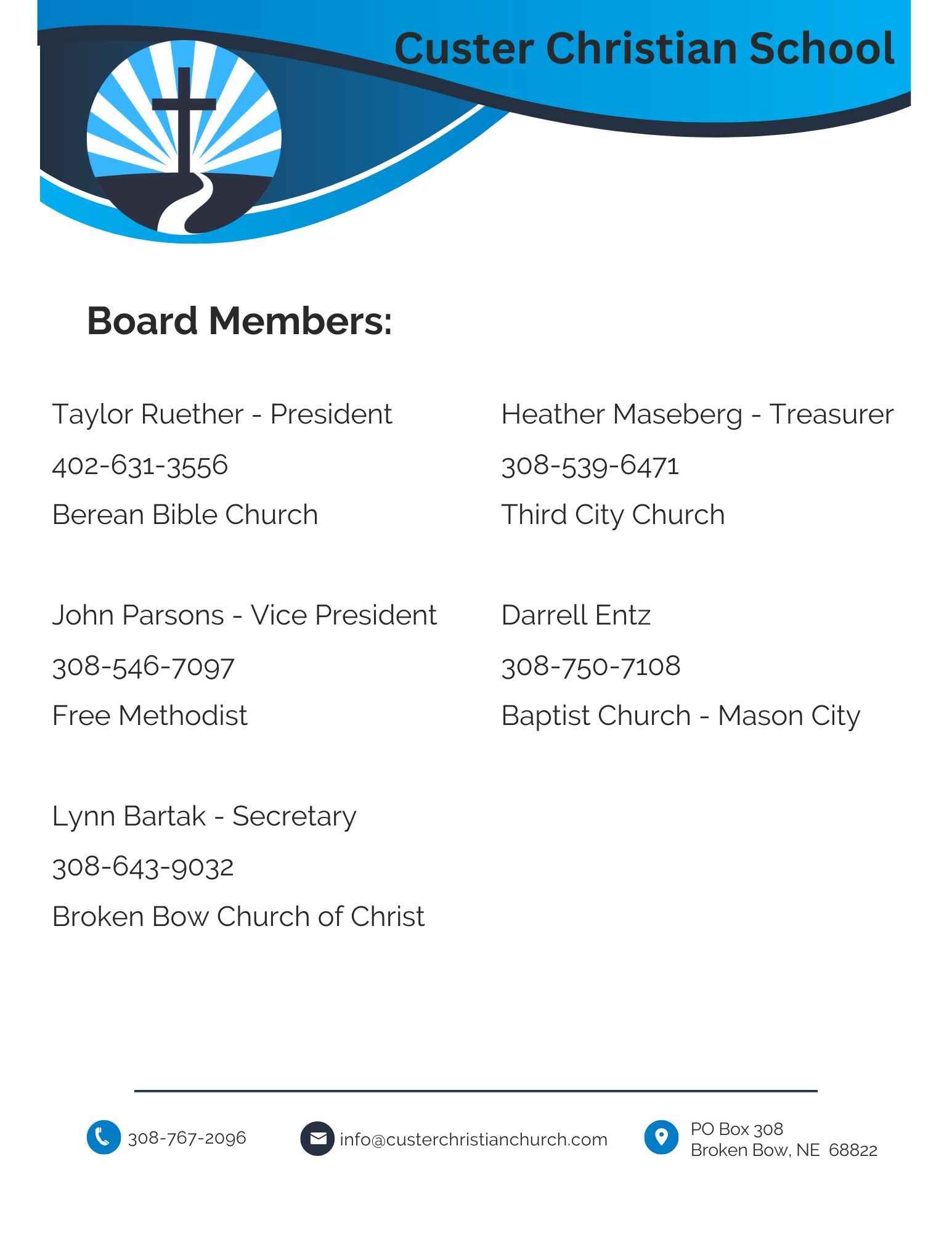 Custer Christian School

Board Members:

Taylor Ruether - President
402-631-3556
Berean Bible Church

John Parsons - Vice President
308-546-7097
Free Methodist

Lynn Bartak - Secretary
308-643-9032
Broken Bow Church of Christ

Heather Maseberg - Treasurer
308-539-6471
Third City Church

Darrell Entz
308-750-7108
Baptist Church - Mason City

308-767-2096

info@custerchristianchurch.com

PO Box 308
Broken Bow, NE 68822